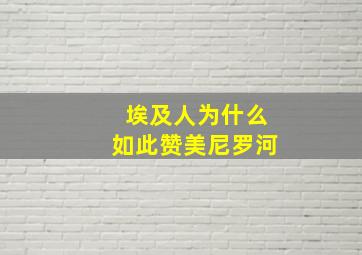 埃及人为什么
如此赞美尼罗河